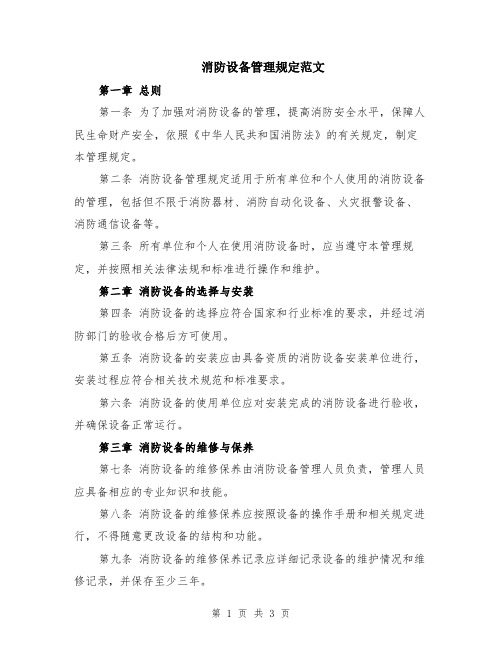 消防设备管理规定范文

第一章 总则

第一条 为了加强对消防设备的管理，提高消防安全水平，保障人民生命财产安全，依照《中华人民共和国消防法》的有关规定，制定本管理规定。

第二条 消防设备管理规定适用于所有单位和个人使用的消防设备的管理，包括但不限于消防器材、消防自动化设备、火灾报警设备、消防通信设备等。

第三条 所有单位和个人在使用消防设备时，应当遵守本管理规定，并按照相关法律法规和标准进行操作和维护。

第二章 消防设备的选择与安装

第四条 消防设备的选择应符合国家和行业标准的要求，并经过消防部门的验收合格后方可使用。

第五条 消防设备的安装应由具备资质的消防设备安装单位进行，安装过程应符合相关技术规范和标准要求。

第六条 消防设备的使用单位应对安装完成的消防设备进行验收，并确保设备正常运行。

第三章 消防设备的维修与保养

第七条 消防设备的维修保养由消防设备管理人员负责，管理人员应具备相应的专业知识和技能。

第八条 消防设备的维修保养应按照设备的操作手册和相关规定进行，不得随意更改设备的结构和功能。

第九条 消防设备的维修保养记录应详细记录设备的维护情况和维修记录，并保存至少三年。

第 1 页 共 3 页